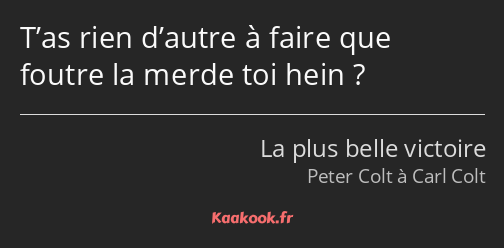 T’as rien d’autre à faire que foutre la merde toi hein ?

La plus belle victoire
Peter Colt à Carl Colt

Kaakook.fr